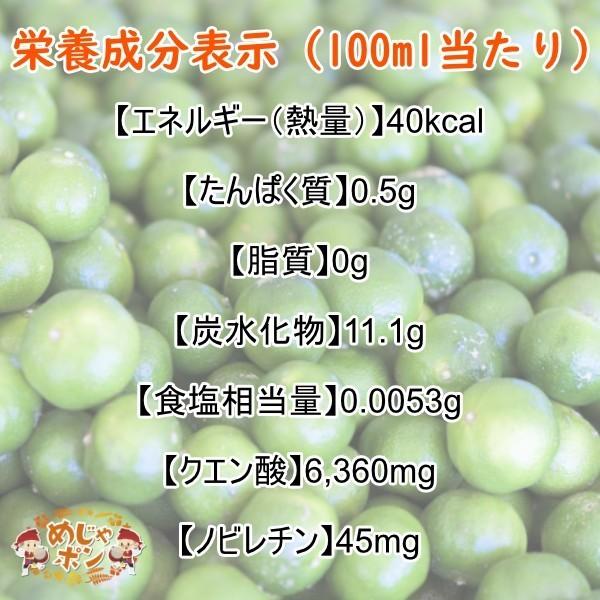 栄養成分表示（100ml当たり）

【エネルギー（熱量）】40kcal

【たんぱく質】0.5g

【脂質】0g

【炭水化物】11.1g

【食塩相当量】0.0053g

【クエン酸】6,360mg

【ノビレチン】45mg

めじゃポン